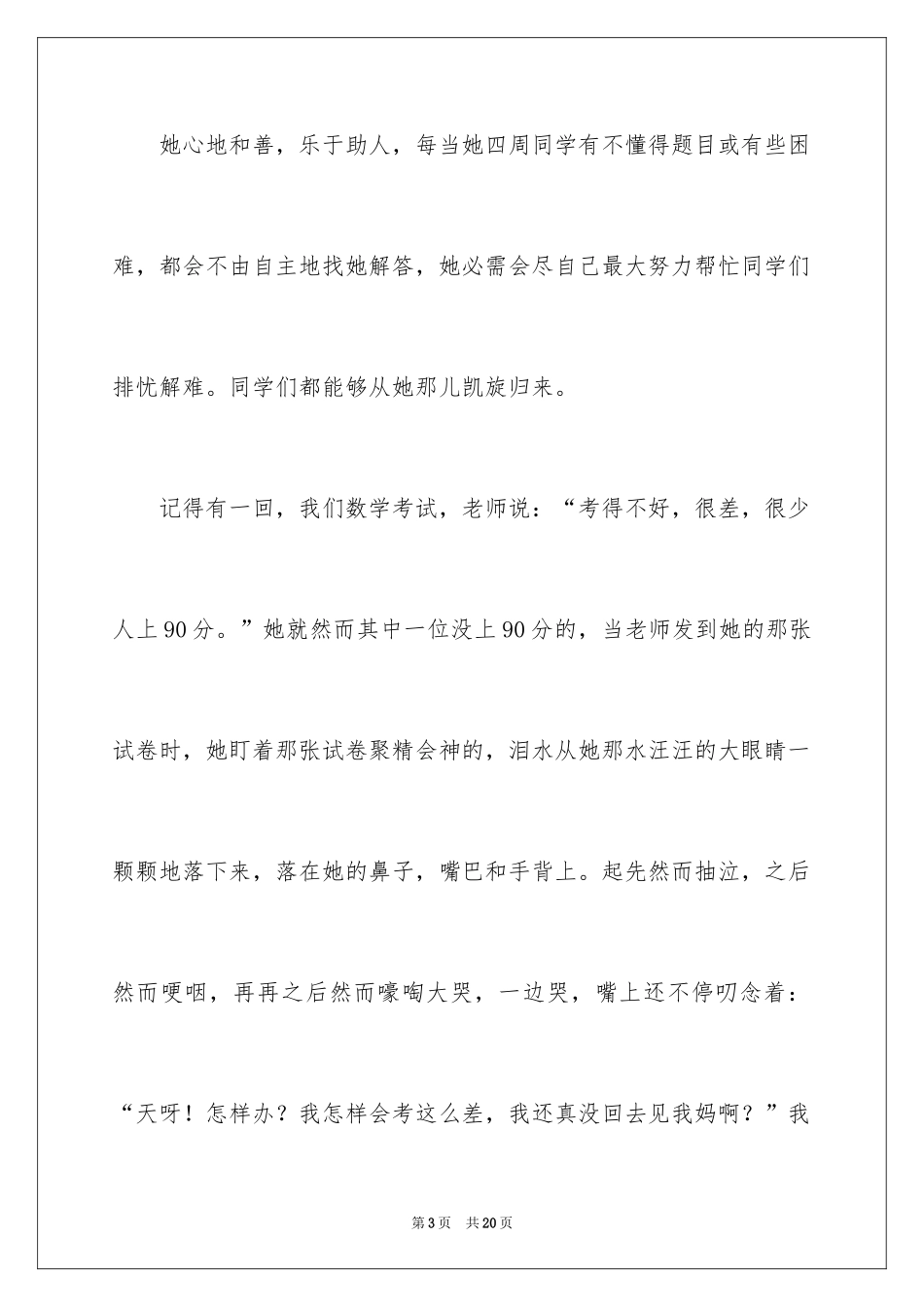 她心地和善，乐于助人，每当她四周同学有不懂得题目或有些困难，都会不由自主地找她解答，她必需会尽自己最大努力帮忙同学们排忧解难。同学们都能够从她那儿凯旋归来。

记得有一回，我们数学考试，老师说：“考得不好，很差，很少人上90分。”她就然而其中一位没上90分的，当老师发到她的那张试卷时，她盯着那张试卷聚精会神的，泪水从她那水汪汪的大眼睛一颗颗地落下来，落在她的鼻子，嘴巴和手背上。起先然而抽泣，之后然而哽咽，再再之后然而嚎啕大哭，一边哭，嘴上还不停叨念着：“天呀！怎样办？我怎样会考这么差，我还真没回去见我妈啊？”我

第3页　共20页